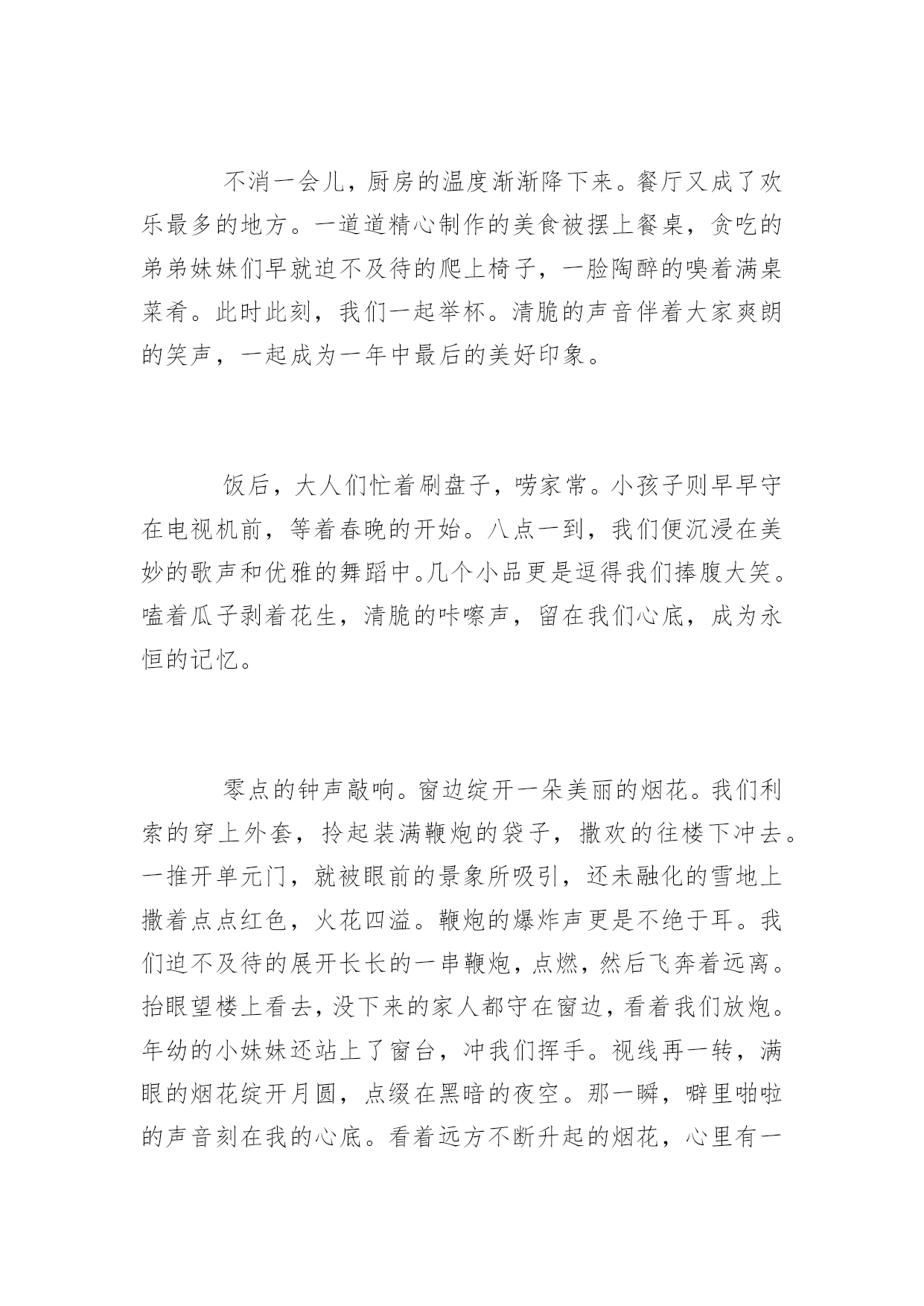 不消一会儿，厨房的温度渐渐降下来。餐厅又成了欢乐最多的地方。一道道精心制作的美食被摆上餐桌，贪吃的弟弟妹妹们早就迫不及待的爬上椅子，一脸陶醉的嗅着满桌菜肴。此时此刻，我们一起举杯。清脆的声音伴着大家爽朗的笑声，一起成为一年中最后的美好印象。

饭后，大人们忙着刷盘子，唠家常。小孩子则早早守在电视机前，等着春晚的开始。八点一到，我们便沉浸在美妙的歌声和优雅的舞蹈中。几个小品更是逗得我们捧腹大笑。嗑着瓜子剥着花生，清脆的咔嚓声，留在我们心底，成为永恒的记忆。

零点的钟声敲响。窗边绽开一朵美丽的烟花。我们利索的穿上外套，拎起装满鞭炮的袋子，撒欢的往楼下冲去。一推开单元门，就被眼前的景象所吸引，还未融化的雪地上撒着点点红色，火花四溢。鞭炮的爆炸声更是不绝于耳。我们迫不及待的展开长长的一串鞭炮，点燃，然后飞奔着远离。抬眼望楼上看去，没下来的家人都守在窗边，看着我们放炮。年幼的小妹妹还站上了窗台，冲我们挥手。视线再一转，满眼的烟花绽开月圆，点缀在黑暗的夜空。那一瞬，噼里啪啦的声音刻在我的心底。看着远方不断升起的烟花，心里有一